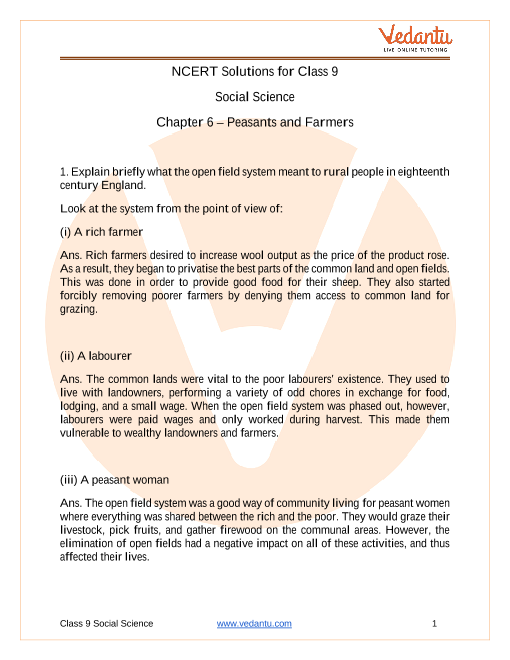 Vedantu
LIVE ONLINE TUTORING

NCERT Solutions for Class 9

Social Science

Chapter 6 – Peasants and Farmers

1. Explain briefly what the open field system meant to rural people in eighteenth century England.

Look at the system from the point of view of:

(i) A rich farmer

Ans. Rich farmers desired to increase wool output as the price of the product rose. As a result, they began to privatise the best parts of the common land and open fields. This was done in order to provide good food for their sheep. They also started forcibly removing poorer farmers by denying them access to common land for grazing.

(ii) A labourer

Ans. The common lands were vital to the poor labourers' existence. They used to live with landowners, performing a variety of odd chores in exchange for food, lodging, and a small wage. When the open field system was phased out, however, labourers were paid wages and only worked during harvest. This made them vulnerable to wealthy landowners and farmers.

(iii) A peasant woman

Ans. The open field system was a good way of community living for peasant women where everything was shared between the rich and the poor. They would graze their livestock, pick fruits, and gather firewood on the communal areas. However, the elimination of open fields had a negative impact on all of these activities, and thus affected their lives.

Class 9 Social Science www.vedantu.com 1